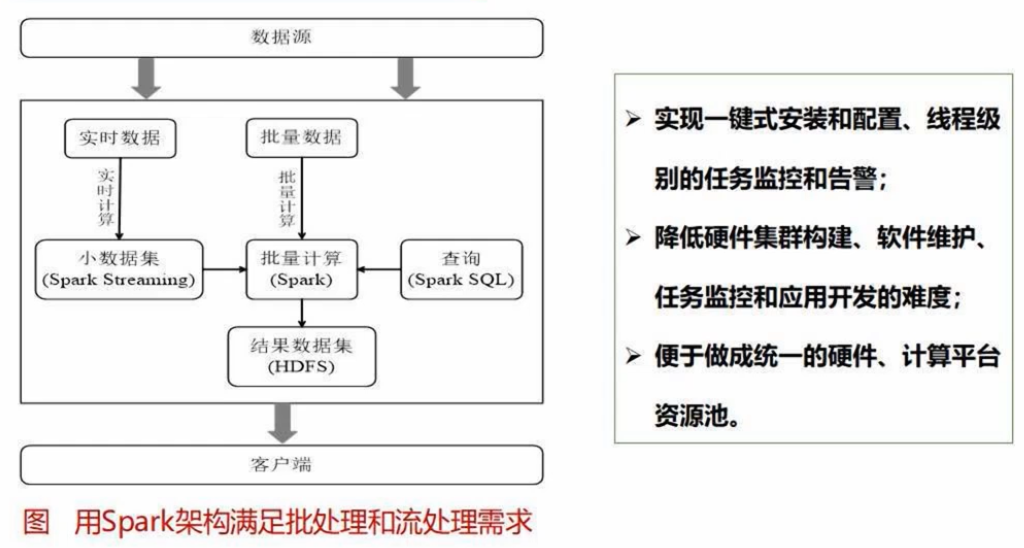 数据源

实时数据

批量数据

实时计算

批量计算

小数据集
(Spark Streaming)

批量计算
(Spark)

查询
(Spark SQL)

结果数据集
(HDFS)

客户端

图 用Spark架构满足批处理和流处理需求

➢ 实现一键式安装和配置、线程级别的任务监控和告警；

➢ 降低硬件集群构建、软件维护、任务监控和应用开发的难度；

➢ 便于做成统一的硬件、计算平台资源池。